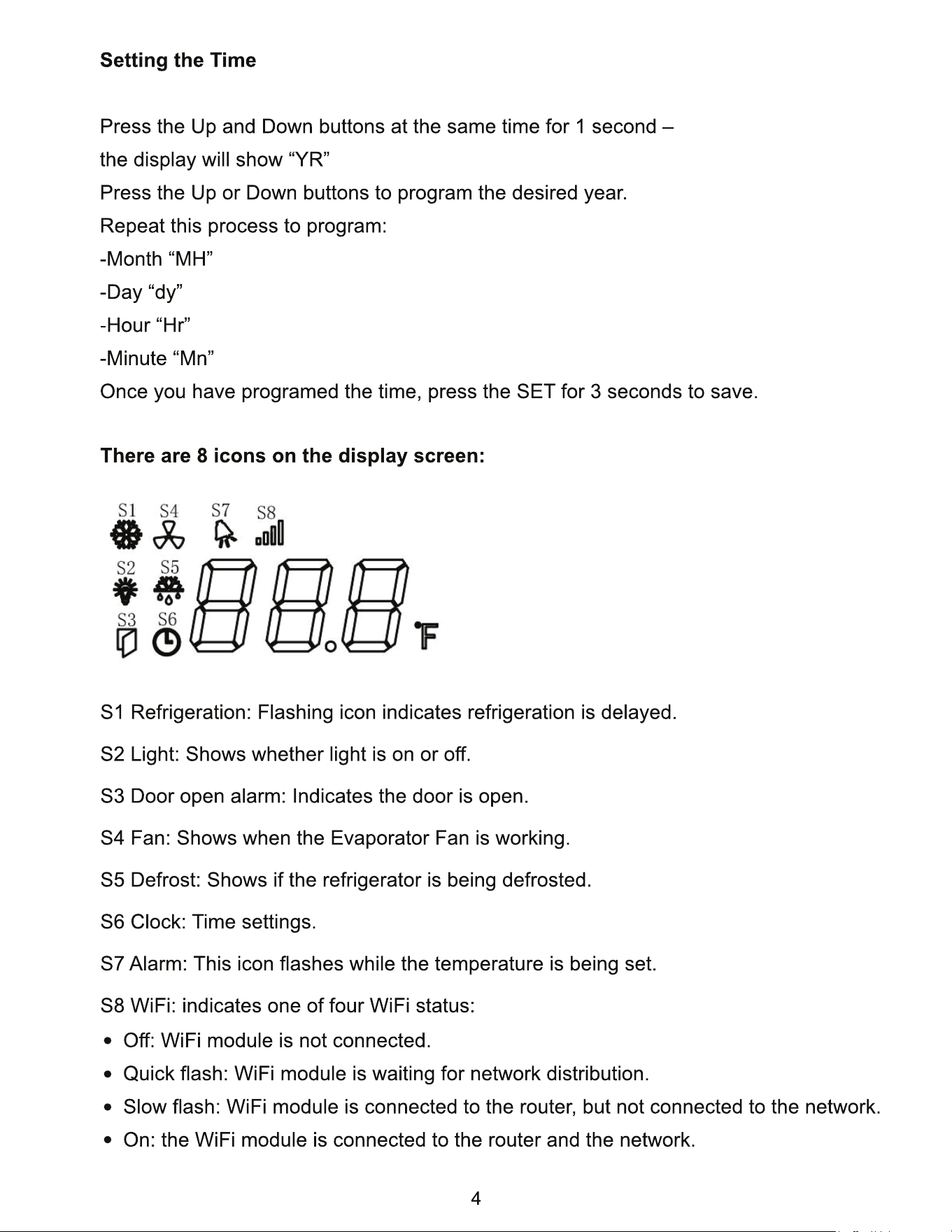 Setting the Time

Press the Up and Down buttons at the same time for 1 second – the display will show "YR"

Press the Up or Down buttons to program the desired year.

Repeat this process to program:

-Month "MH"

-Day "dy"

-Hour "Hr"

-Minute "Mn"

Once you have programed the time, press the SET for 3 seconds to save.

There are 8 icons on the display screen:

S1 S4 S7 S8
S2 S5
S3 S6
°F

S1 Refrigeration: Flashing icon indicates refrigeration is delayed.

S2 Light: Shows whether light is on or off.

S3 Door open alarm: Indicates the door is open.

S4 Fan: Shows when the Evaporator Fan is working.

S5 Defrost: Shows if the refrigerator is being defrosted.

S6 Clock: Time settings.

S7 Alarm: This icon flashes while the temperature is being set.

S8 WiFi: indicates one of four WiFi status:

• Off: WiFi module is not connected.
• Quick flash: WiFi module is waiting for network distribution.
• Slow flash: WiFi module is connected to the router, but not connected to the network.
• On: the WiFi module is connected to the router and the network.

4